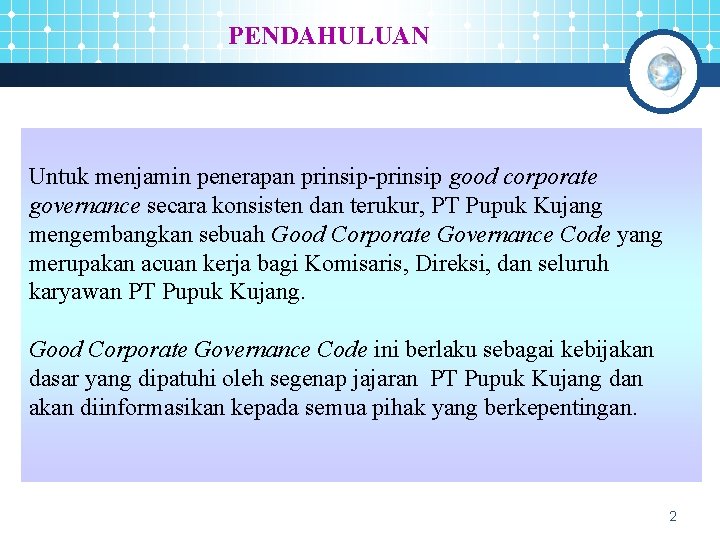 PENDAHULUAN

Untuk menjamin penerapan prinsip-prinsip good corporate governance secara konsisten dan terukur, PT Pupuk Kujang mengembangkan sebuah Good Corporate Governance Code yang merupakan acuan kerja bagi Komisaris, Direksi, dan seluruh karyawan PT Pupuk Kujang.

Good Corporate Governance Code ini berlaku sebagai kebijakan dasar yang dipatuhi oleh segenap jajaran PT Pupuk Kujang dan akan diinformasikan kepada semua pihak yang berkepentingan.

2